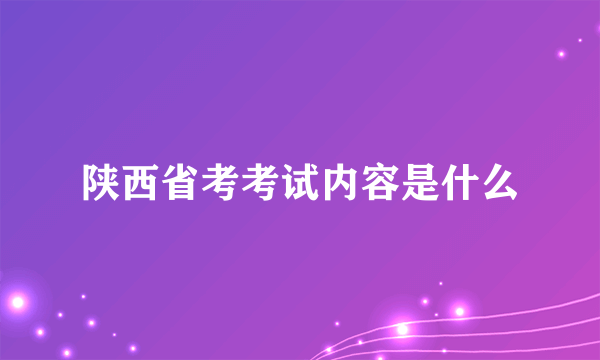 陕西省考考试内容是什么